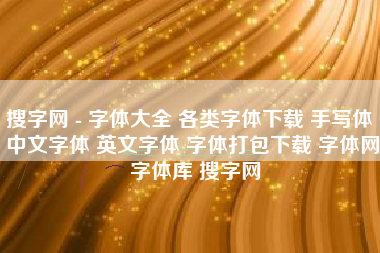 搜字网 - 字体大全 各类字体下载 手写体 中文字体 英文字体 字体打包下载 字体网 字体库 搜字网